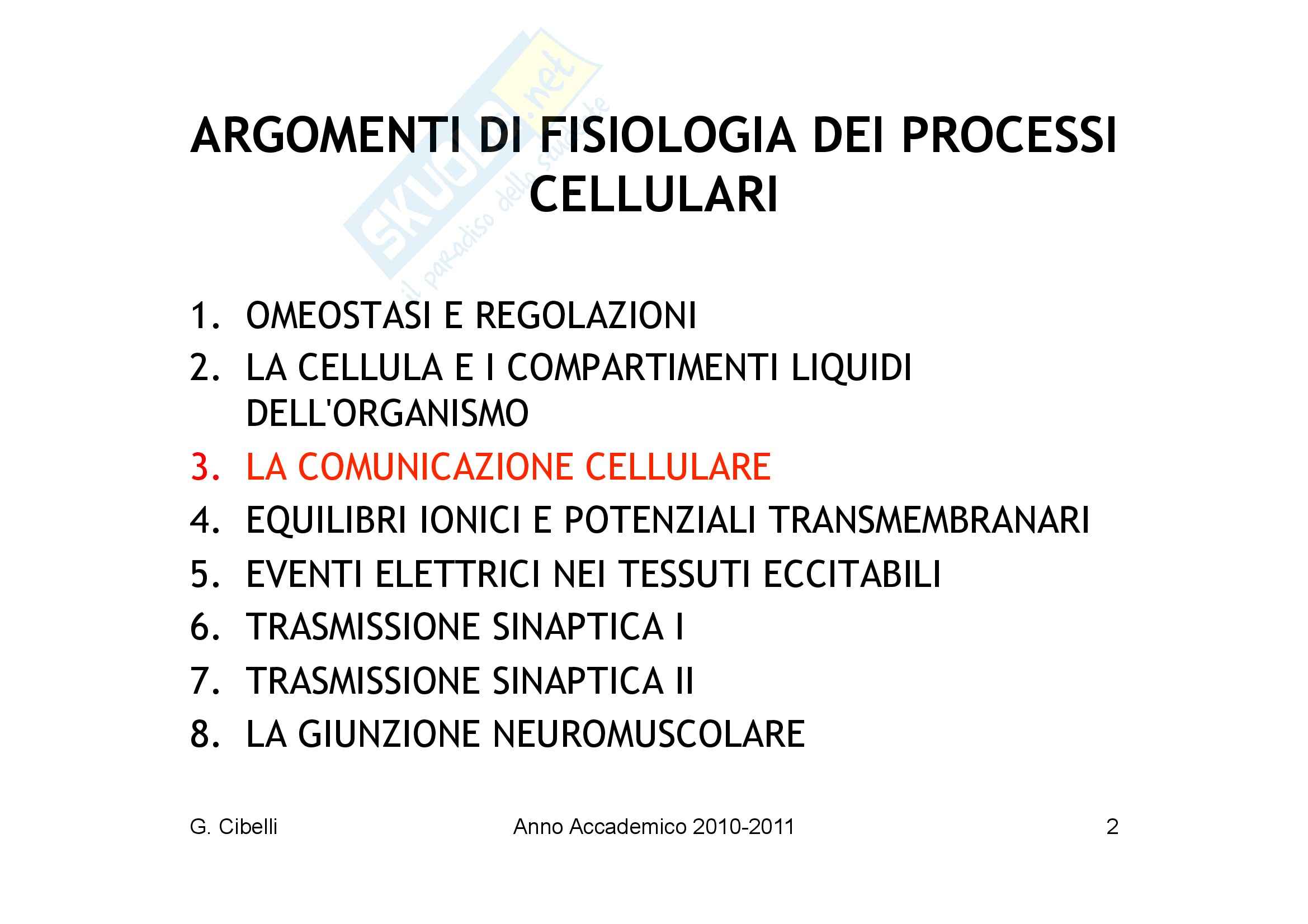 SKUOLA.net
il paradiso dello studente

ARGOMENTI DI FISIOLOGIA DEI PROCESSI CELLULARI

1. OMEOSTASI E REGOLAZIONI
2. LA CELLULA E I COMPARTIMENTI LIQUIDI DELL'ORGANISMO
3. LA COMUNICAZIONE CELLULARE
4. EQUILIBRI IONICI E POTENZIALI TRANSMEMBRANARI
5. EVENTI ELETTRICI NEI TESSUTI ECCITABILI
6. TRASMISSIONE SINAPTICA I
7. TRASMISSIONE SINAPTICA II
8. LA GIUNZIONE NEUROMUSCOLARE

G. Cibelli

Anno Accademico 2010-2011

2